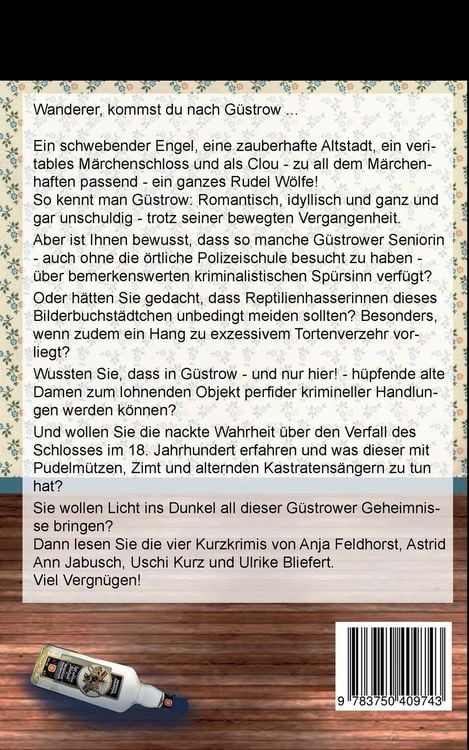 Wanderer, kommst du nach Güstrow ...

Ein schwebender Engel, eine zauberhafte Altstadt, ein veritables Märchenschloss und als Clou - zu all dem Märchenhaften passend - ein ganzes Rudel Wölfe!
So kennt man Güstrow: Romantisch, idyllisch und ganz und gar unschuldig - trotz seiner bewegten Vergangenheit.

Aber ist Ihnen bewusst, dass so manche Güstrower Seniorin - auch ohne die örtliche Polizeischule besucht zu haben - über bemerkenswerten kriminalistischen Spürsinn verfügt?

Oder hätten Sie gedacht, dass Reptilienhasserinnen dieses Bilderbuchstädtchen unbedingt meiden sollten? Besonders, wenn zudem ein Hang zu exzessivem Tortenverzehr vorliegt?

Wussten Sie, dass in Güstrow - und nur hier! - hüpfende alte Damen zum lohnenden Objekt perfider krimineller Handlungen werden können?

Und wollen Sie die nackte Wahrheit über den Verfall des Schlosses im 18. Jahrhundert erfahren und was dieser mit Pudelmützen, Zimt und alternden Kastratensängern zu tun hat?

Sie wollen Licht ins Dunkel all dieser Güstrower Geheimnisse bringen?
Dann lesen Sie die vier Kurzkrimis von Anja Feldhorst, Astrid Ann Jabusch, Uschi Kurz und Ulrike Bliefert.
Viel Vergnügen!

9 783750 409743